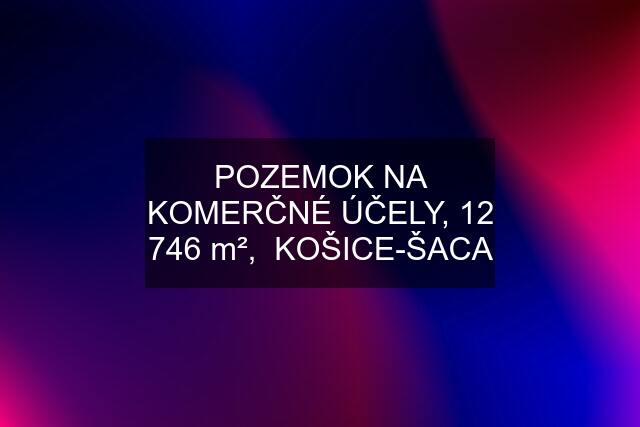 POZEMOK NA KOMERČNÉ ÚČELY, 12 746 m²,  KOŠICE-ŠACA